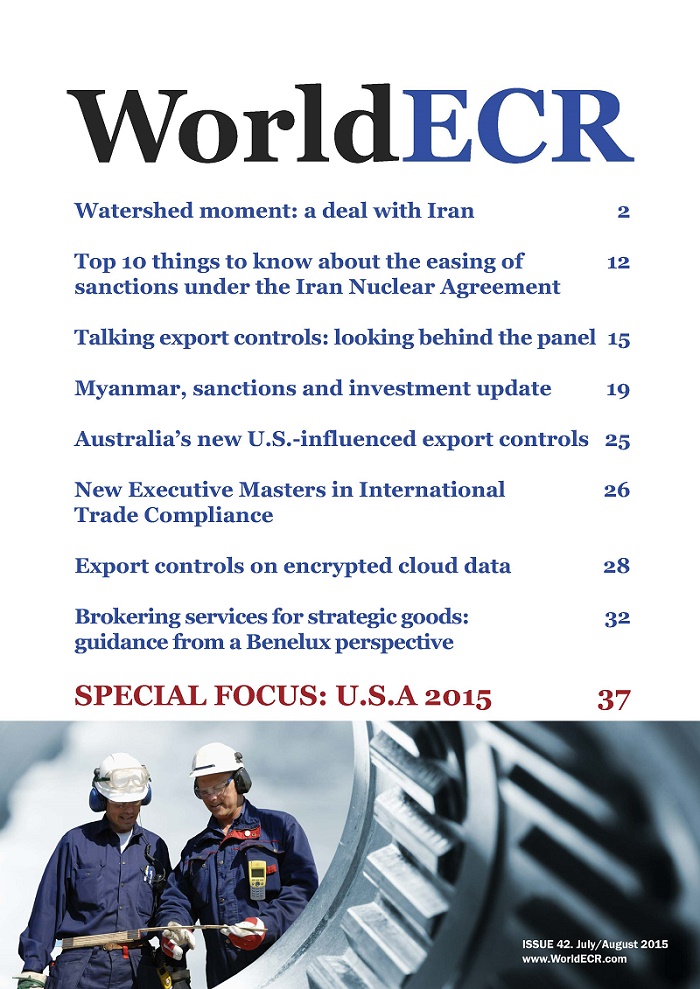 WorldECR

Watershed moment: a deal with Iran 2

Top 10 things to know about the easing of sanctions under the Iran Nuclear Agreement 12

Talking export controls: looking behind the panel 15

Myanmar, sanctions and investment update 19

Australia's new U.S.-influenced export controls 25

New Executive Masters in International Trade Compliance 26

Export controls on encrypted cloud data 28

Brokering services for strategic goods: guidance from a Benelux perspective 32

SPECIAL FOCUS: U.S.A 2015 37

ISSUE 42. July/August 2015
www.WorldECR.com